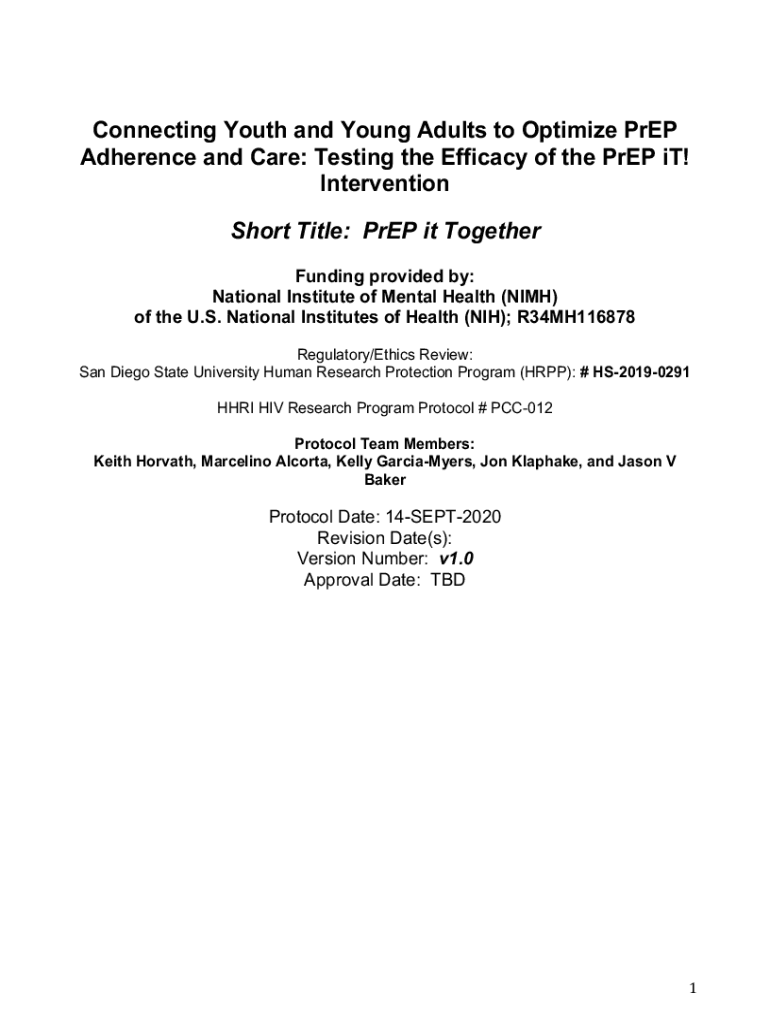 Connecting Youth and Young Adults to Optimize PrEP Adherence and Care: Testing the Efficacy of the PrEP iT! Intervention

Short Title: PrEP it Together

Funding provided by:
National Institute of Mental Health (NIMH)
of the U.S. National Institutes of Health (NIH); R34MH116878

Regulatory/Ethics Review:
San Diego State University Human Research Protection Program (HRPP): # HS-2019-0291

HHRI HIV Research Program Protocol # PCC-012

Protocol Team Members:
Keith Horvath, Marcelino Alcorta, Kelly Garcia-Myers, Jon Klaphake, and Jason V Baker

Protocol Date: 14-SEPT-2020
Revision Date(s):
Version Number: v1.0
Approval Date: TBD

1